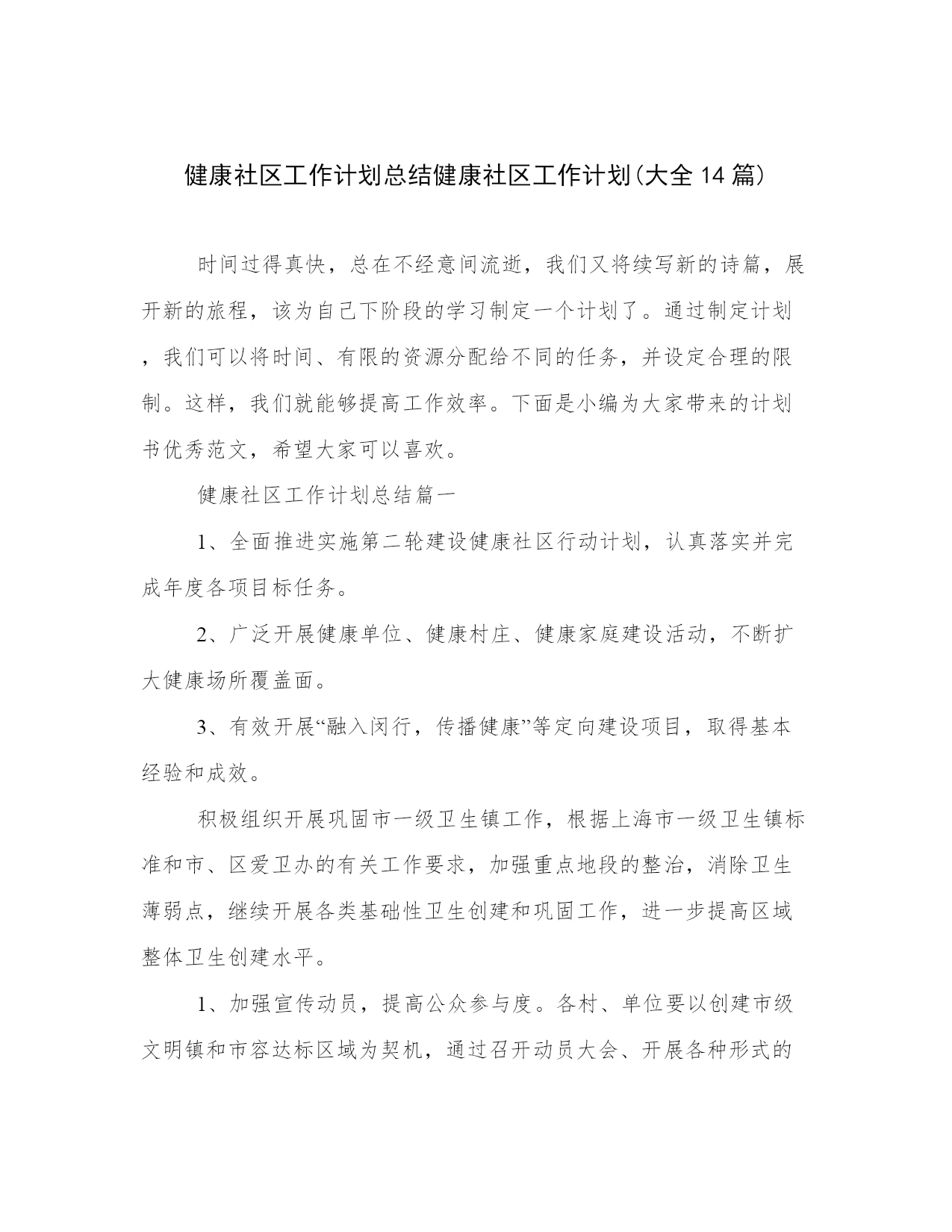 健康社区工作计划总结健康社区工作计划(大全14篇)

时间过得真快，总在不经意间流逝，我们又将续写新的诗篇，展开新的旅程，该为自己下阶段的学习制定一个计划了。通过制定计划，我们可以将时间、有限的资源分配给不同的任务，并设定合理的限制。这样，我们就能够提高工作效率。下面是小编为大家带来的计划书优秀范文，希望大家可以喜欢。

健康社区工作计划总结篇一

1、全面推进实施第二轮建设健康社区行动计划，认真落实并完成年度各项目标任务。

2、广泛开展健康单位、健康村庄、健康家庭建设活动，不断扩大健康场所覆盖面。

3、有效开展“融入闵行，传播健康”等定向建设项目，取得基本经验和成效。

积极组织开展巩固市一级卫生镇工作，根据上海市一级卫生镇标准和市、区爱卫办的有关工作要求，加强重点地段的整治，消除卫生薄弱点，继续开展各类基础性卫生创建和巩固工作，进一步提高区域整体卫生创建水平。

1、加强宣传动员，提高公众参与度。各村、单位要以创建市级文明镇和市容达标区域为契机，通过召开动员大会、开展各种形式的